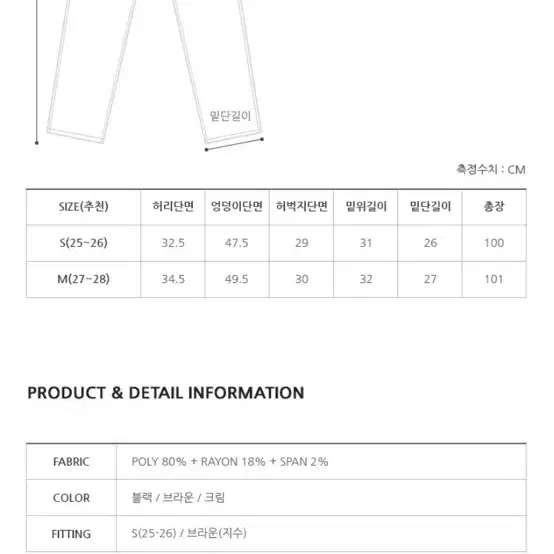 밑단길이

측정수치 : CM

| SIZE(추천) | 허리단면 | 엉덩이단면 | 허벅지단면 | 밑위길이 | 밑단길이 | 총장 |
|---|---|---|---|---|---|---|
| S(25~26) | 32.5 | 47.5 | 29 | 31 | 26 | 100 |
| M(27~28) | 34.5 | 49.5 | 30 | 32 | 27 | 101 |

PRODUCT & DETAIL INFORMATION

| FABRIC | POLY 80% + RAYON 18% + SPAN 2% |
|---|---|
| COLOR | 블랙 / 브라운 / 크림 |
| FITTING | S(25-26) / 브라운(지수) |